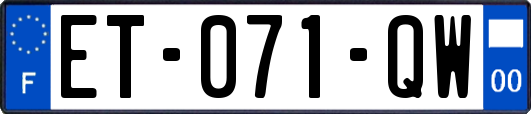 F
ET-071-QW
00